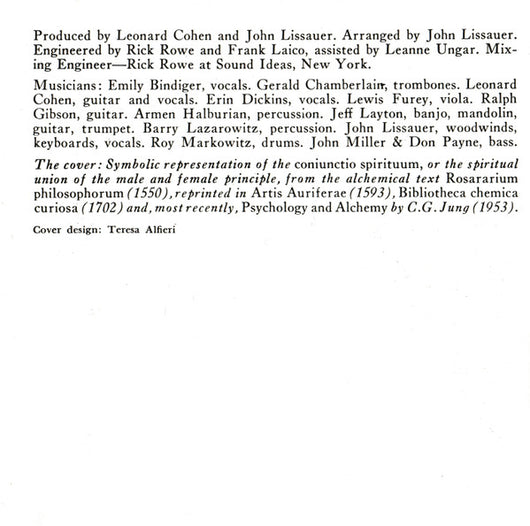 Produced by Leonard Cohen and John Lissauer. Arranged by John Lissauer. Engineered by Rick Rowe and Frank Laico, assisted by Leanne Ungar. Mixing Engineer—Rick Rowe at Sound Ideas, New York.

Musicians: Emily Bindiger, vocals. Gerald Chamberlain, trombones. Leonard Cohen, guitar and vocals. Erin Dickins, vocals. Lewis Furey, viola. Ralph Gibson, guitar. Armen Halburian, percussion. Jeff Layton, banjo, mandolin, guitar, trumpet. Barry Lazarowitz, percussion. John Lissauer, woodwinds, keyboards, vocals. Roy Markowitz, drums. John Miller & Don Payne, bass.

The cover: Symbolic representation of the coniunctio spirituum, or the spiritual union of the male and female principle, from the alchemical text Rosararium philosophorum (1550), reprinted in Artis Auriferae (1593), Bibliotheca chemica curiosa (1702) and, most recently, Psychology and Alchemy by C.G. Jung (1953).

Cover design: Teresa Alfieri